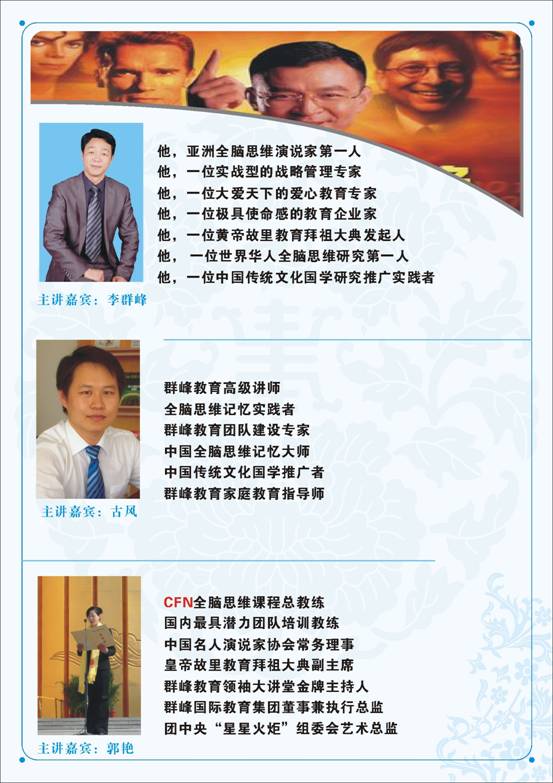 他，亚洲全脑思维演说家第一人
他，一位实战型的战略管理专家
他，一位大爱天下的爱心教育专家
他，一位极具使命感的教育企业家
他，一位黄帝故里教育拜祖大典发起人
他，一位世界华人全脑思维研究第一人
他，一位中国传统文化国学研究推广实践者

主讲嘉宾：李群峰

群峰教育高级讲师
全脑思维记忆实践者
群峰教育团队建设专家
中国全脑思维记忆大师
中国传统文化国学推广者
群峰教育家庭教育指导师

主讲嘉宾：古风

CFN全脑思维课程总教练
国内最具潜力团队培训教练
中国名人演说家协会常务理事
皇帝故里教育拜祖大典副主席
群峰教育领袖大讲堂金牌主持人
群峰国际教育集团董事兼执行总监
团中央“星星火炬”组委会艺术总监

主讲嘉宾：郭艳